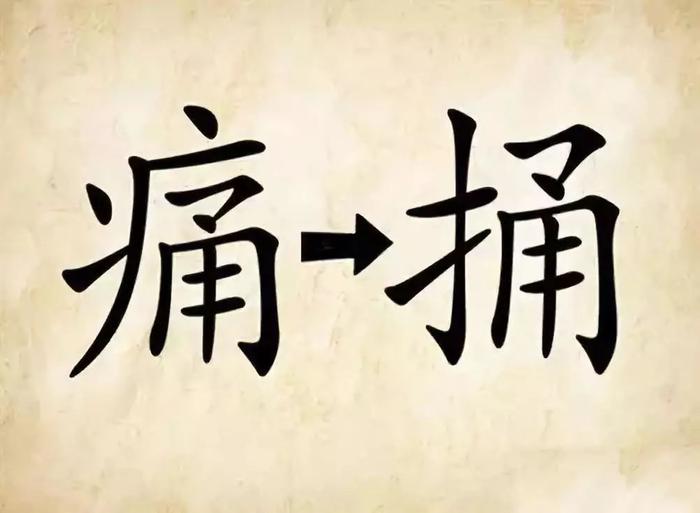 痛→捅